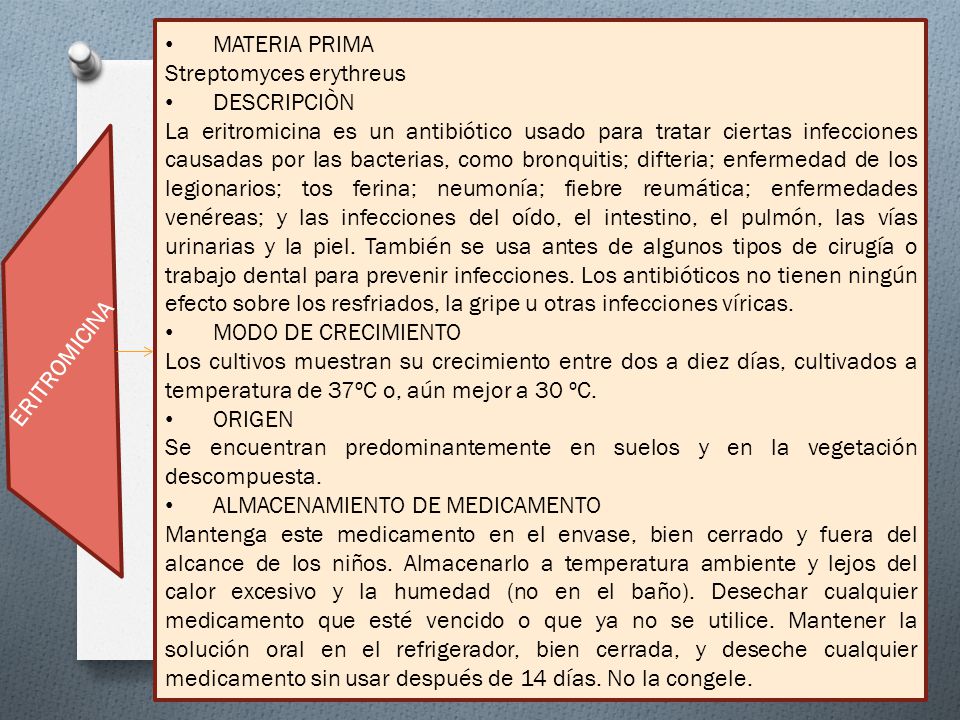 ERITROMICINA

• MATERIA PRIMA
Streptomyces erythreus
• DESCRIPCIÒN
La eritromicina es un antibiótico usado para tratar ciertas infecciones causadas por las bacterias, como bronquitis; difteria; enfermedad de los legionarios; tos ferina; neumonía; fiebre reumática; enfermedades venéreas; y las infecciones del oído, el intestino, el pulmón, las vías urinarias y la piel. También se usa antes de algunos tipos de cirugía o trabajo dental para prevenir infecciones. Los antibióticos no tienen ningún efecto sobre los resfriados, la gripe u otras infecciones víricas.
• MODO DE CRECIMIENTO
Los cultivos muestran su crecimiento entre dos a diez días, cultivados a temperatura de 37ºC o, aún mejor a 30 ºC.
• ORIGEN
Se encuentran predominantemente en suelos y en la vegetación descompuesta.
• ALMACENAMIENTO DE MEDICAMENTO
Mantenga este medicamento en el envase, bien cerrado y fuera del alcance de los niños. Almacenarlo a temperatura ambiente y lejos del calor excesivo y la humedad (no en el baño). Desechar cualquier medicamento que esté vencido o que ya no se utilice. Mantener la solución oral en el refrigerador, bien cerrada, y deseche cualquier medicamento sin usar después de 14 días. No la congele.